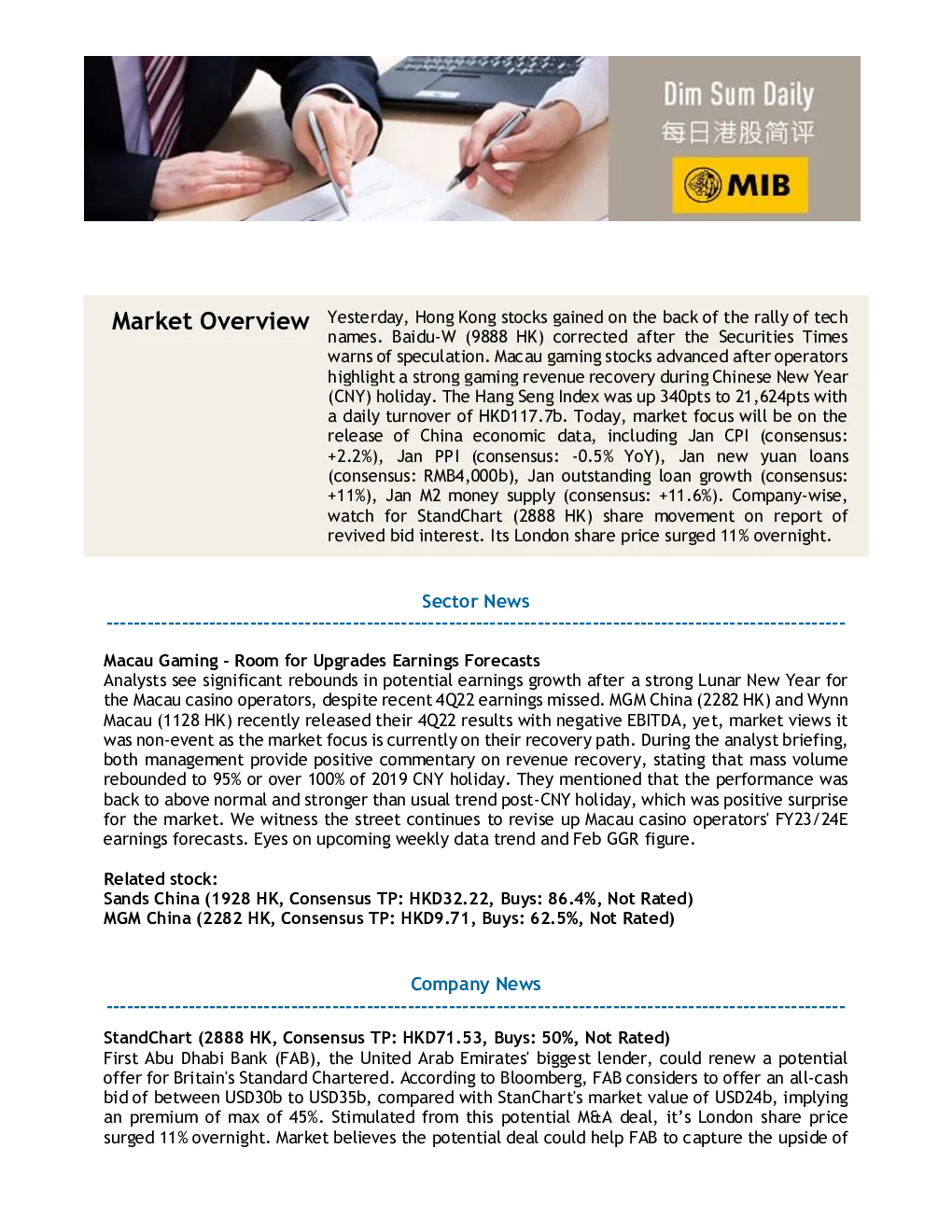 Dim Sum Daily
每日港股简评
MIB

Market Overview

Yesterday, Hong Kong stocks gained on the back of the rally of tech names. Baidu-W (9888 HK) corrected after the Securities Times warns of speculation. Macau gaming stocks advanced after operators highlight a strong gaming revenue recovery during Chinese New Year (CNY) holiday. The Hang Seng Index was up 340pts to 21,624pts with a daily turnover of HKD117.7b. Today, market focus will be on the release of China economic data, including Jan CPI (consensus: +2.2%), Jan PPI (consensus: -0.5% YoY), Jan new yuan loans (consensus: RMB4,000b), Jan outstanding loan growth (consensus: +11%), Jan M2 money supply (consensus: +11.6%). Company-wise, watch for StandChart (2888 HK) share movement on report of revived bid interest. Its London share price surged 11% overnight.

Sector News

Macau Gaming - Room for Upgrades Earnings Forecasts
Analysts see significant rebounds in potential earnings growth after a strong Lunar New Year for the Macau casino operators, despite recent 4Q22 earnings missed. MGM China (2282 HK) and Wynn Macau (1128 HK) recently released their 4Q22 results with negative EBITDA, yet, market views it was non-event as the market focus is currently on their recovery path. During the analyst briefing, both management provide positive commentary on revenue recovery, stating that mass volume rebounded to 95% or over 100% of 2019 CNY holiday. They mentioned that the performance was back to above normal and stronger than usual trend post-CNY holiday, which was positive surprise for the market. We witness the street continues to revise up Macau casino operators' FY23/24E earnings forecasts. Eyes on upcoming weekly data trend and Feb GGR figure.

Related stock:
Sands China (1928 HK, Consensus TP: HKD32.22, Buys: 86.4%, Not Rated)
MGM China (2282 HK, Consensus TP: HKD9.71, Buys: 62.5%, Not Rated)

Company News

StandChart (2888 HK, Consensus TP: HKD71.53, Buys: 50%, Not Rated)
First Abu Dhabi Bank (FAB), the United Arab Emirates' biggest lender, could renew a potential offer for Britain's Standard Chartered. According to Bloomberg, FAB considers to offer an all-cash bid of between USD30b to USD35b, compared with StanChart's market value of USD24b, implying an premium of max of 45%. Stimulated from this potential M&A deal, it's London share price surged 11% overnight. Market believes the potential deal could help FAB to capture the upside of